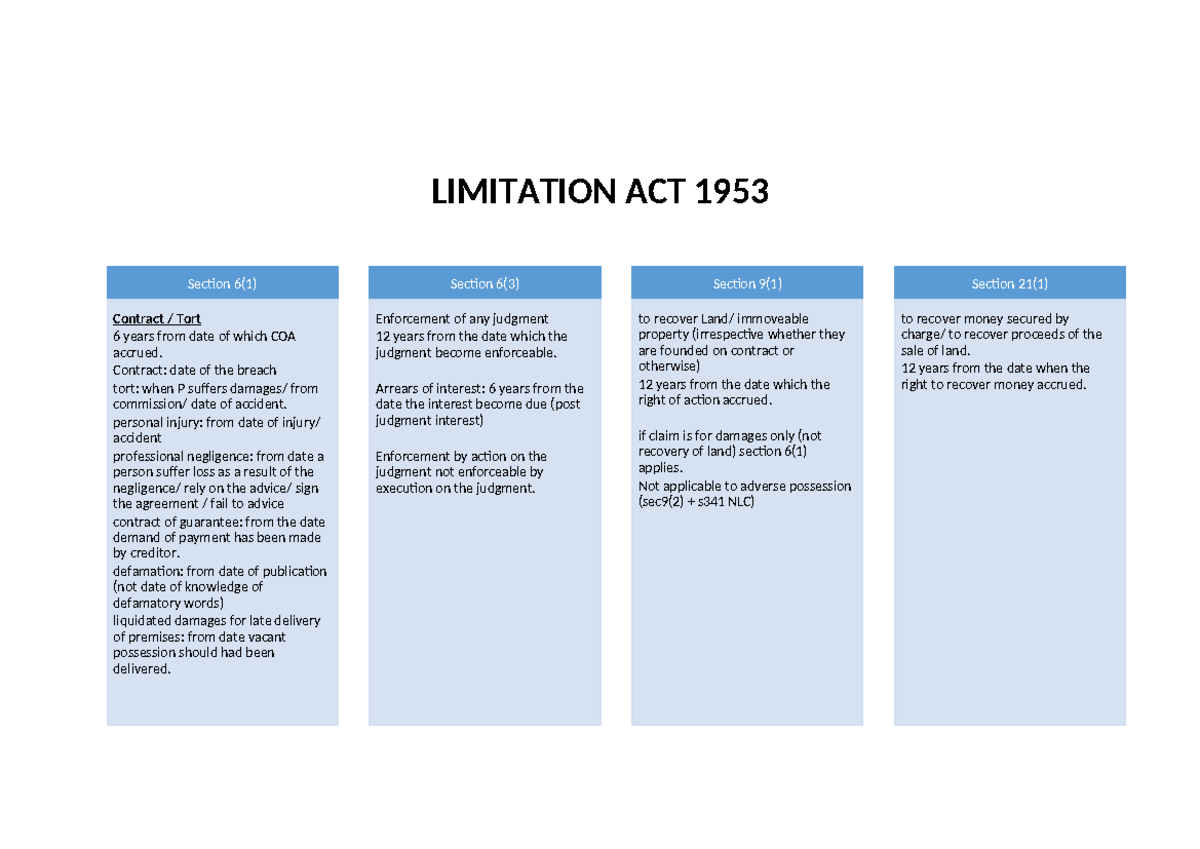 LIMITATION ACT 1953

Section 6(1)

Contract / Tort
6 years from date of which COA accrued.
Contract: date of the breach
tort: when P suffers damages/ from commission/ date of accident.
personal injury: from date of injury/ accident
professional negligence: from date a person suffer loss as a result of the negligence/ rely on the advice/ sign the agreement / fail to advice
contract of guarantee: from the date demand of payment has been made by creditor.
defamation: from date of publication (not date of knowledge of defamatory words)
liquidated damages for late delivery of premises: from date vacant possession should had been delivered.

Section 6(3)

Enforcement of any judgment
12 years from the date which the judgment become enforceable.

Arrears of interest: 6 years from the date the interest become due (post judgment interest)

Enforcement by action on the judgment not enforceable by execution on the judgment.

Section 9(1)

to recover Land/ immoveable property (irrespective whether they are founded on contract or otherwise)
12 years from the date which the right of action accrued.

if claim is for damages only (not recovery of land) section 6(1) applies.
Not applicable to adverse possession (sec9(2) + s341 NLC)

Section 21(1)

to recover money secured by charge/ to recover proceeds of the sale of land.
12 years from the date when the right to recover money accrued.